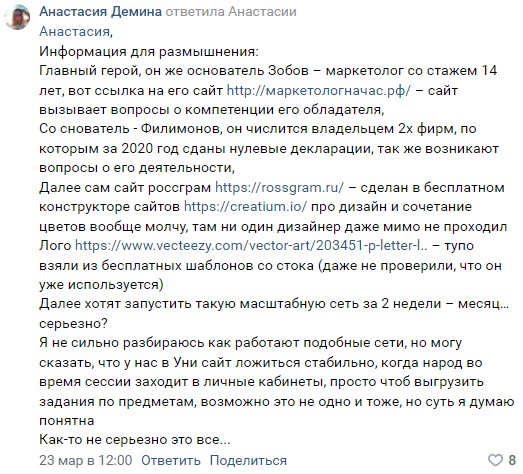 Анастасия Демина ответила Анастасии
Анастасия,
Информация для размышнения:
Главный герой, он же основатель Зобов – маркетолог со стажем 14 лет, вот ссылка на его сайт http://маркетологначас.рф/ – сайт вызывает вопросы о компетенции его обладателя,
Со снователь - Филимонов, он числится владельцем 2х фирм, по которым за 2020 год сданы нулевые декларации, так же возникают вопросы о его деятельности,
Далее сам сайт россграм https://rossgram.ru/ – сделан в бесплатном конструкторе сайтов https://creatium.io/ про дизайн и сочетание цветов вообще молчу, там ни один дизайнер даже мимо не проходил
Лого https://www.vecteezy.com/vector-art/203451-p-letter-l.. – тупо взяли из бесплатных шаблонов со стока (даже не проверили, что он уже используется)
Далее хотят запустить такую масштабную сеть за 2 недели – месяц... серьезно?
Я не сильно разбираюсь как работают подобные сети, но могу сказать, что у нас в Уни сайт ложиться стабильно, когда народ во время сессии заходит в личные кабинеты, просто чтоб выгрузить задания по предметам, возможно это не одно и тоже, но суть я думаю понятна
Как-то не серьезно это все...
23 мар в 12:00 Ответить Поделиться 8